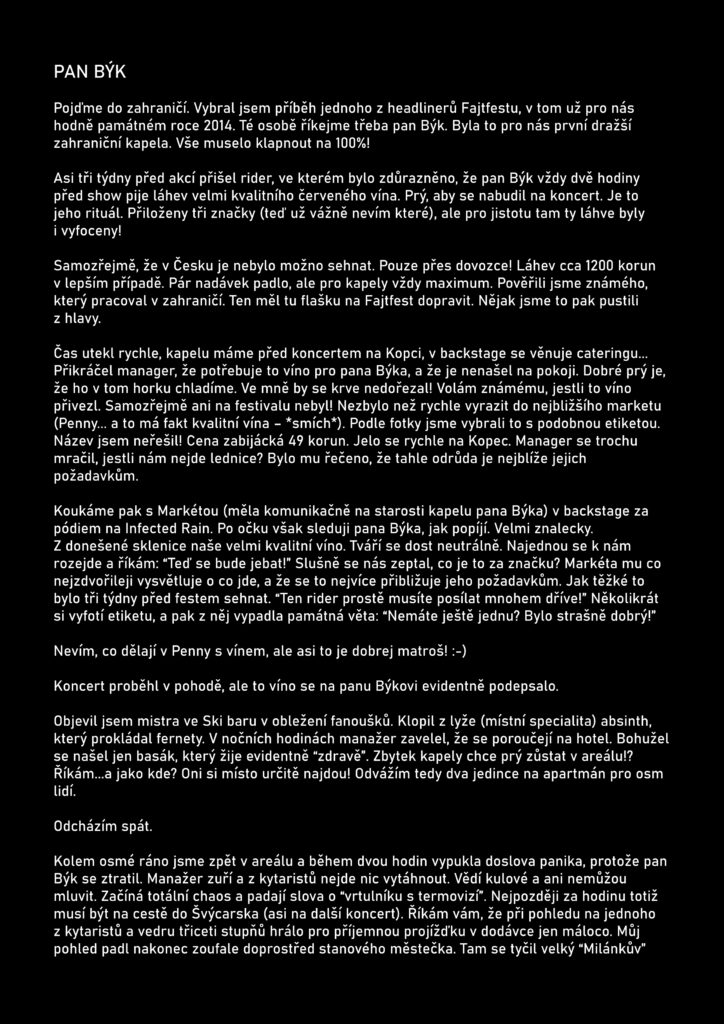 PAN BÝK

Pojďme do zahraničí. Vybral jsem příběh jednoho z headlinerů Fajtfestu, v tom už pro nás hodně památném roce 2014. Té osobě říkejme třeba pan Býk. Byla to pro nás první dražší zahraniční kapela. Vše muselo klapnout na 100%!

Asi tři týdny před akcí přišel rider, ve kterém bylo zdůrazněno, že pan Býk vždy dvě hodiny před show pije láhev velmi kvalitního červeného vína. Prý, aby se nabudil na koncert. Je to jeho rituál. Přiloženy tři značky (teď už vážně nevím které), ale pro jistotu tam ty láhve byly i vyfoceny!

Samozřejmě, že v Česku je nebylo možno sehnat. Pouze přes dovozce! Láhev cca 1200 korun v lepším případě. Pár nadávek padlo, ale pro kapely vždy maximum. Pověřili jsme známého, který pracoval v zahraničí. Ten měl tu flašku na Fajtfest dopravit. Nějak jsme to pak pustili z hlavy.

Čas utekl rychle, kapelu máme před koncertem na Kopci, v backstage se věnuje cateringu... Přikráčel manager, že potřebuje to víno pro pana Býka, a že je nenašel na pokoji. Dobré prý je, že ho v tom horku chladíme. Ve mně by se krve nedořezal! Volám známému, jestli to víno přivezl. Samozřejmě ani na festivalu nebyl! Nezbylo než rychle vyrazit do nejbližšího marketu (Penny... a to má fakt kvalitní vína - *smích*). Podle fotky jsme vybrali to s podobnou etiketou. Název jsem neřešil! Cena zabijácká 49 korun. Jelo se rychle na Kopec. Manager se trochu mračil, jestli nám nejde lednice? Bylo mu řečeno, že tahle odrůda je nejblíže jejich požadavkům.

Koukáme pak s Markétou (měla komunikačně na starosti kapelu pana Býka) v backstage za pódiem na Infected Rain. Po očku však sleduji pana Býka, jak popíjí. Velmi znalecky. Z donešené sklenice naše velmi kvalitní víno. Tváří se dost neutrálně. Najednou se k nám rozejde a říkám: "Teď se bude jebat!" Slušně se nás zeptal, co je to za značku? Markéta mu co nejzdvořileji vysvětluje o co jde, a že se to nejvíce přibližuje jeho požadavkům. Jak těžké to bylo tři týdny před festem sehnat. "Ten rider prostě musíte posílat mnohem dříve!" Několikrát si vyfotí etiketu, a pak z něj vypadla památná věta: "Nemáte ještě jednu? Bylo strašně dobrý!"

Nevím, co dělají v Penny s vínem, ale asi to je dobrej matroš! :-)

Koncert proběhl v pohodě, ale to víno se na panu Býkovi evidentně podepsalo.

Objevil jsem mistra ve Ski baru v obležení fanoušků. Klopil z lyže (místní specialita) absinth, který prokládal fernety. V nočních hodinách manažer zavelel, že se poroučejí na hotel. Bohužel se našel jen basák, který žije evidentně "zdravě". Zbytek kapely chce prý zůstat v areálu!? Říkám...a jako kde? Oni si místo určitě najdou! Odvážím tedy dva jedince na apartmán pro osm lidí.

Odcházím spát.

Kolem osmé ráno jsme zpět v areálu a během dvou hodin vypukla doslova panika, protože pan Býk se ztratil. Manažer zuří a z kytaristů nejde nic vytáhnout. Vědí kulové a ani nemůžou mluvit. Začíná totální chaos a padají slova o "vrtulníku s termovizí". Nejpozději za hodinu totiž musí být na cestě do Švýcarska (asi na další koncert). Říkám vám, že při pohledu na jednoho z kytaristů a vedru třiceti stupňů hrálo pro příjemnou projížďku v dodávce jen máloco. Můj pohled padl nakonec zoufale doprostřed stanového městečka. Tam se tyčil velký "Milánkův"